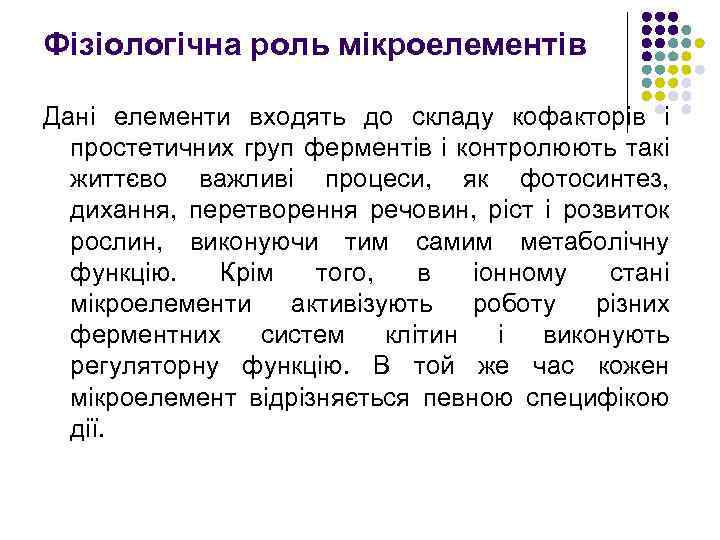 Фізіологічна роль мікроелементів

Дані елементи входять до складу кофакторів і простетичних груп ферментів і контролюють такі життєво важливі процеси, як фотосинтез, дихання, перетворення речовин, ріст і розвиток рослин, виконуючи тим самим метаболічну функцію. Крім того, в іонному стані мікроелементи активізують роботу різних ферментних систем клітин і виконують регуляторну функцію. В той же час кожен мікроелемент відрізняється певною специфікою дії.